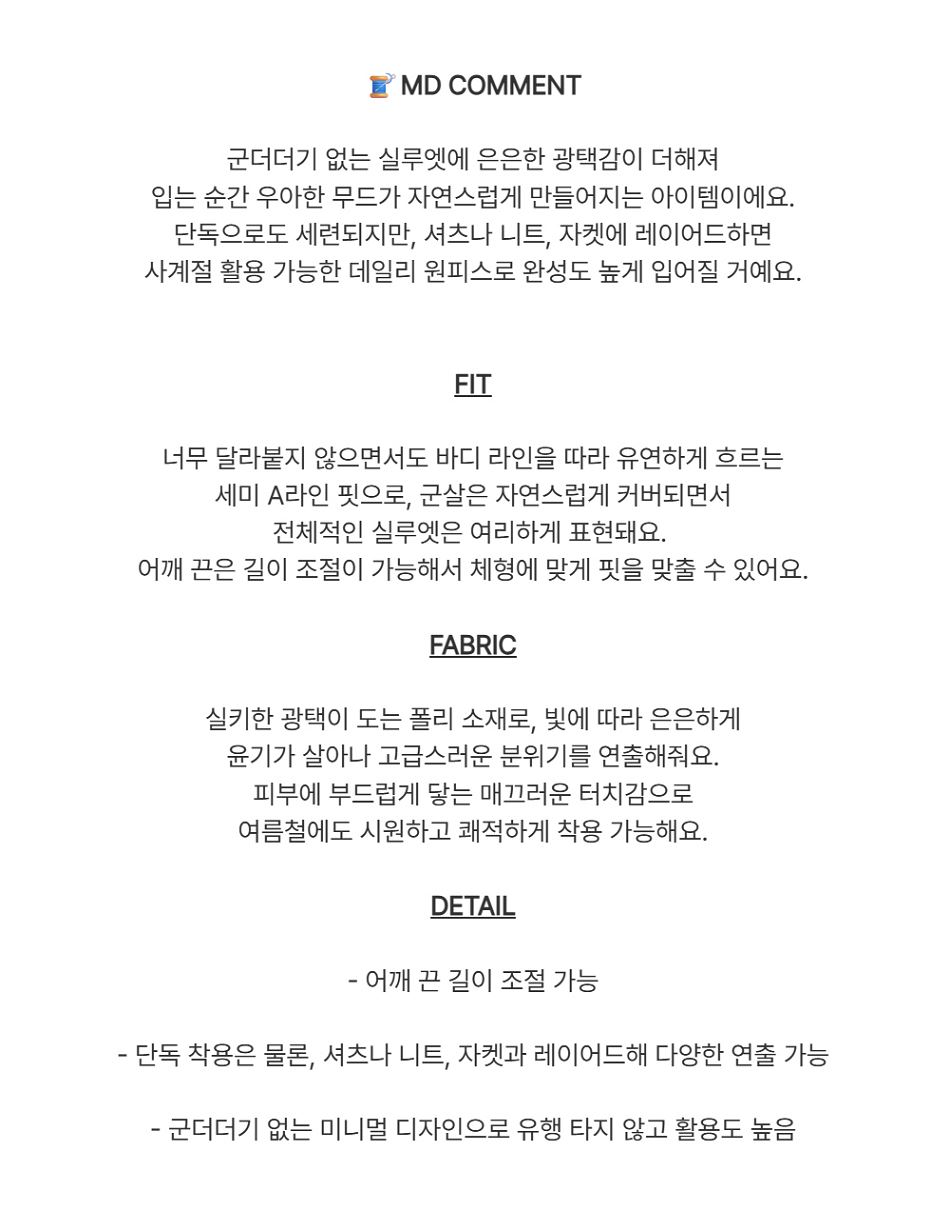 🧵 MD COMMENT

군더더기 없는 실루엣에 은은한 광택감이 더해져
입는 순간 우아한 무드가 자연스럽게 만들어지는 아이템이에요.
단독으로도 세련되지만, 셔츠나 니트, 자켓에 레이어드하면
사계절 활용 가능한 데일리 원피스로 완성도 높게 입어질 거예요.

FIT

너무 달라붙지 않으면서도 바디 라인을 따라 유연하게 흐르는
세미 A라인 핏으로, 군살은 자연스럽게 커버되면서
전체적인 실루엣은 여리하게 표현돼요.
어깨 끈은 길이 조절이 가능해서 체형에 맞게 핏을 맞출 수 있어요.

FABRIC

실키한 광택이 도는 폴리 소재로, 빛에 따라 은은하게
윤기가 살아나 고급스러운 분위기를 연출해줘요.
피부에 부드럽게 닿는 매끄러운 터치감으로
여름철에도 시원하고 쾌적하게 착용 가능해요.

DETAIL

- 어깨 끈 길이 조절 가능

- 단독 착용은 물론, 셔츠나 니트, 자켓과 레이어드해 다양한 연출 가능

- 군더더기 없는 미니멀 디자인으로 유행 타지 않고 활용도 높음